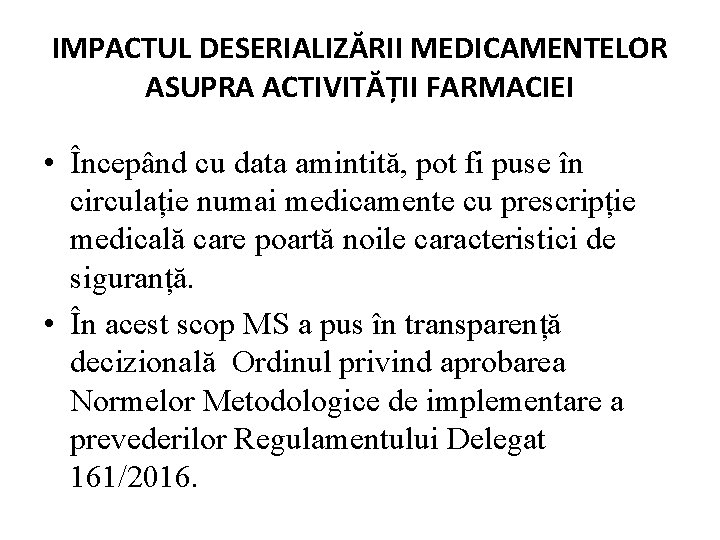 IMPACTUL DESERIALIZĂRII MEDICAMENTELOR ASUPRA ACTIVITĂȚII FARMACIEI

• Începând cu data amintită, pot fi puse în circulație numai medicamente cu prescripție medicală care poartă noile caracteristici de siguranță.
• În acest scop MS a pus în transparență decizională  Ordinul privind aprobarea Normelor Metodologice de implementare a prevederilor Regulamentului Delegat 161/2016.